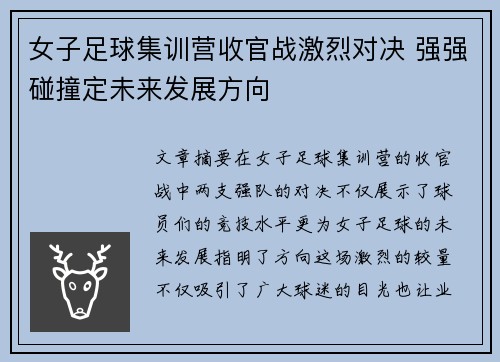 女子足球集训营收官战激烈对决 强强碰撞定未来发展方向

文章摘要在女子足球集训营的收官战中两支强队的对决不仅展示了球员们的竞技水平更为女子足球的未来发展指明了方向这场激烈的较量不仅吸引了广大球迷的目光也让业